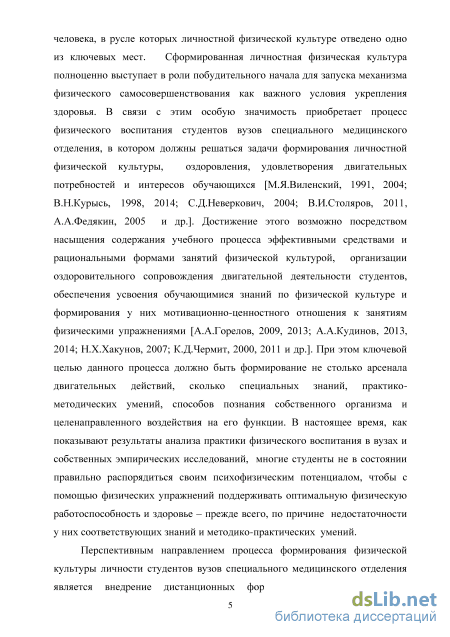 человека, в русле которых личностной физической культуре отведено одно из ключевых мест. Сформированная личностная физическая культура полноценно выступает в роли побудительного начала для запуска механизма физического самосовершенствования как важного условия укрепления здоровья. В связи с этим особую значимость приобретает процесс физического воспитания студентов вузов специального медицинского отделения, в котором должны решаться задачи формирования личностной физической культуры, оздоровления, удовлетворения двигательных потребностей и интересов обучающихся [М.Я.Виленский, 1991, 2004; В.Н.Курысь, 1998, 2014; С.Д.Неверкович, 2004; В.И.Столяров, 2011, А.А.Федякин, 2005 и др.]. Достижение этого возможно посредством насыщения содержания учебного процесса эффективными средствами и рациональными формами занятий физической культурой, организации оздоровительного сопровождения двигательной деятельности студентов, обеспечения усвоения обучающимися знаний по физической культуре и формирования у них мотивационно-ценностного отношения к занятиям физическими упражнениями [А.А.Горелов, 2009, 2013; А.А.Кудинов, 2013, 2014; Н.Х.Хакунов, 2007; К.Д.Чермит, 2000, 2011 и др.]. При этом ключевой целью данного процесса должно быть формирование не столько арсенала двигательных действий, сколько специальных знаний, практико-методических умений, способов познания собственного организма и целенаправленного воздействия на его функции. В настоящее время, как показывают результаты анализа практики физического воспитания в вузах и собственных эмпирических исследований, многие студенты не в состоянии правильно распорядиться своим психофизическим потенциалом, чтобы с помощью физических упражнений поддерживать оптимальную физическую работоспособность и здоровье – прежде всего, по причине недостаточности у них соответствующих знаний и методико-практических умений.

Перспективным направлением процесса формирования физической культуры личности студентов вузов специального медицинского отделения является внедрение дистанционных фор

5

dsLib.net
библиотека диссертаций